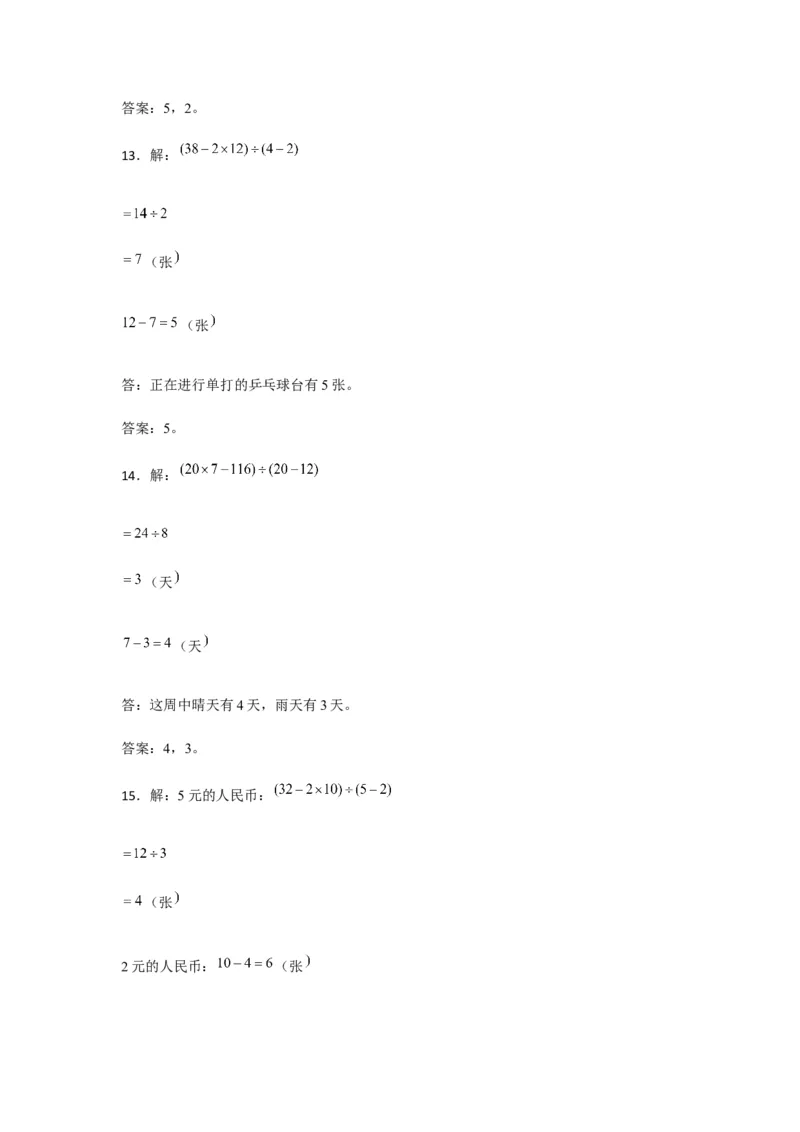 答案：5，2。

13．解：$(38-2\times12)\div(4-2)$

$=14\div2$

$=7$（张）

$12-7=5$（张）

答：正在进行单打的乒乓球台有5张。

答案：5。

14．解：$(20\times7-116)\div(20-12)$

$=24\div8$

$=3$（天）

$7-3=4$（天）

答：这周中晴天有4天，雨天有3天。

答案：4，3。

15．解：5元的人民币：$(32-2\times10)\div(5-2)$

$=12\div3$

$=4$（张）

2元的人民币：$10-4=6$（张）